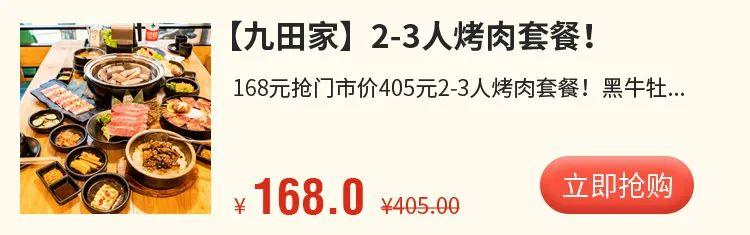 【九田家】2-3人烤肉套餐！

168元抢门市价405元2-3人烤肉套餐！黑牛牡...

¥ 168.0 ¥405.00

立即抢购